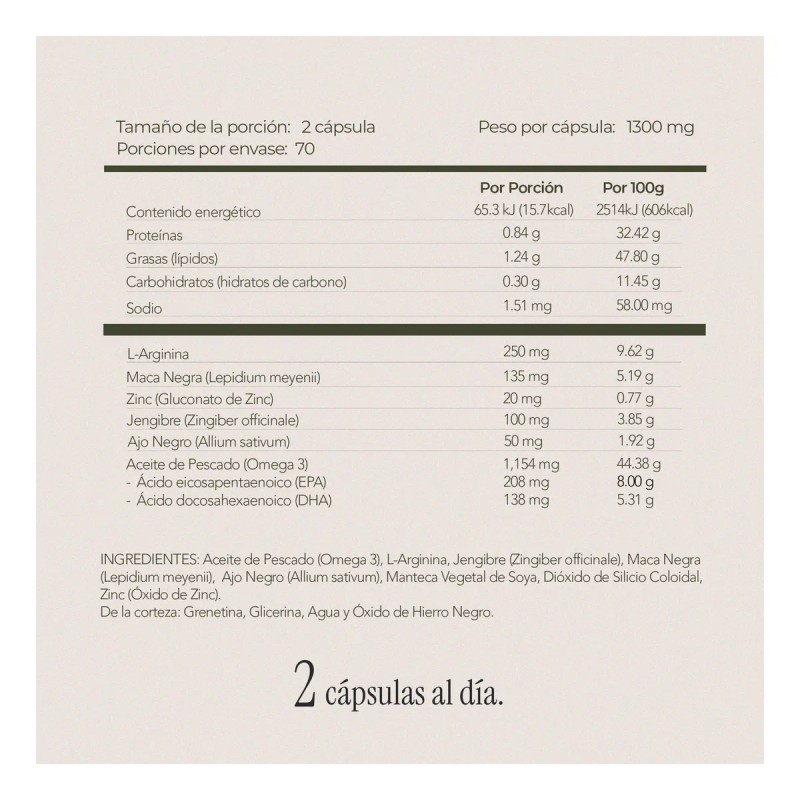 Tamaño de la porción: 2 cápsula
Porciones por envase: 70

Peso por cápsula: 1300 mg

| | Por Porción | Por 100g |
|---|---|---|
| Contenido energético | 65.3 kJ (15.7kcal) | 2514kJ (606kcal) |
| Proteínas | 0.84 g | 32.42 g |
| Grasas (lípidos) | 1.24 g | 47.80 g |
| Carbohidratos (hidratos de carbono) | 0.30 g | 11.45 g |
| Sodio | 1.51 mg | 58.00 mg |
| L-Arginina | 250 mg | 9.62 g |
| Maca Negra (Lepidium meyenii) | 135 mg | 5.19 g |
| Zinc (Gluconato de Zinc) | 20 mg | 0.77 g |
| Jengibre (Zingiber officinale) | 100 mg | 3.85 g |
| Ajo Negro (Allium sativum) | 50 mg | 1.92 g |
| Aceite de Pescado (Omega 3) | 1,154 mg | 44.38 g |
| - Ácido eicosapentaenoico (EPA) | 208 mg | 8.00 g |
| - Ácido docosahexaenoico (DHA) | 138 mg | 5.31 g |

INGREDIENTES: Aceite de Pescado (Omega 3), L-Arginina, Jengibre (Zingiber officinale), Maca Negra (Lepidium meyenii), Ajo Negro (Allium sativum), Manteca Vegetal de Soya, Dióxido de Silicio Coloidal, Zinc (Óxido de Zinc).
De la corteza: Grenetina, Glicerina, Agua y Óxido de Hierro Negro.

2 cápsulas al día.